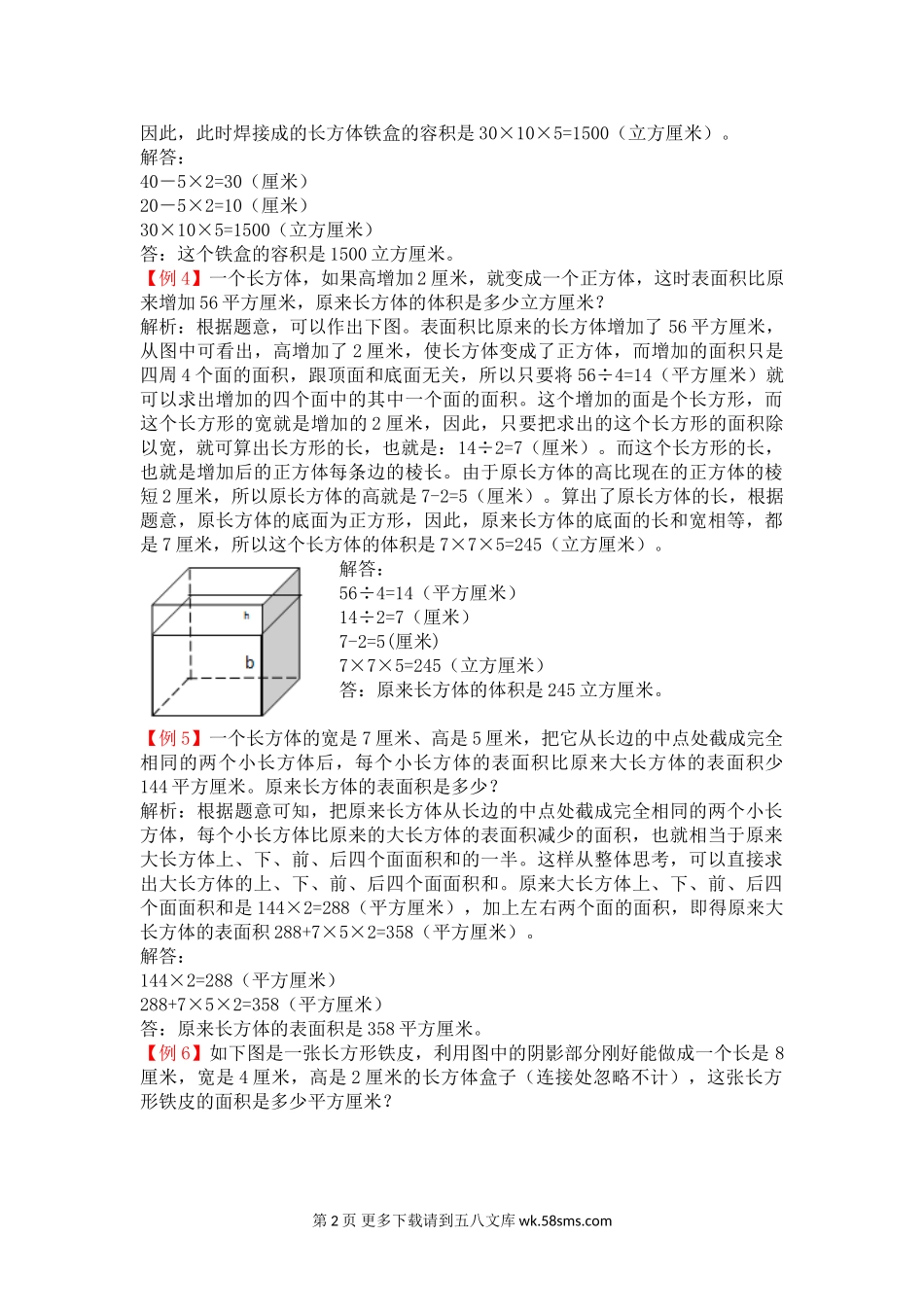 因此，此时焊接成的长方体铁盒的容积是 30×10×5=1500（立方厘米）。
解答：
40－5×2=30（厘米）
20－5×2=10（厘米）
30×10×5=1500（立方厘米）
答：这个铁盒的容积是 1500 立方厘米。

【例 4】一个长方体，如果高增加 2 厘米，就变成一个正方体，这时表面积比原来增加 56 平方厘米，原来长方体的体积是多少立方厘米？
解析：根据题意，可以作出下图。表面积比原来的长方体增加了 56 平方厘米，从图中可看出，高增加了 2 厘米，使长方体变成了正方体，而增加的面积只是四周 4 个面的面积，跟顶面和底面无关，所以只要将 56÷4=14（平方厘米）就可以求出增加的四个面中的其中一个面的面积。这个增加的面是个长方形，而这个长方形的宽就是增加的 2 厘米，因此，只要把求出的这个长方形的面积除以宽，就可算出长方形的长，也就是：14÷2=7（厘米）。而这个长方形的长，也就是增加后的正方体每条边的棱长。由于原长方体的高比现在的正方体的棱短 2 厘米，所以原长方体的高就是 7-2=5（厘米）。算出了原长方体的长，根据题意，原长方体的底面为正方形，因此，原来长方体的底面的长和宽相等，都是 7 厘米，所以这个长方体的体积是 7×7×5=245（立方厘米）。

h
b

解答：
56÷4=14（平方厘米）
14÷2=7（厘米）
7-2=5(厘米)
7×7×5=245（立方厘米）
答：原来长方体的体积是 245 立方厘米。

【例 5】一个长方体的宽是 7 厘米、高是 5 厘米，把它从长边的中点处截成完全相同的两个小长方体后，每个小长方体的表面积比原来大长方体的表面积少 144 平方厘米。原来长方体的表面积是多少？
解析：根据题意可知，把原来长方体从长边的中点处截成完全相同的两个小长方体，每个小长方体比原来的大长方体的表面积减少的面积，也就相当于原来大长方体上、下、前、后四个面面积和的一半。这样从整体思考，可以直接求出大长方体的上、下、前、后四个面面积和。原来大长方体上、下、前、后四个面面积和是 144×2=288（平方厘米），加上左右两个面的面积，即得原来大长方体的表面积 288+7×5×2=358（平方厘米）。
解答：
144×2=288（平方厘米）
288+7×5×2=358（平方厘米）
答：原来长方体的表面积是 358 平方厘米。

【例 6】如下图是一张长方形铁皮，利用图中的阴影部分刚好能做成一个长是 8 厘米，宽是 4 厘米，高是 2 厘米的长方体盒子（连接处忽略不计），这张长方形铁皮的面积是多少平方厘米？

第 2 页 更多下载请到五八文库 wk.58sms.com